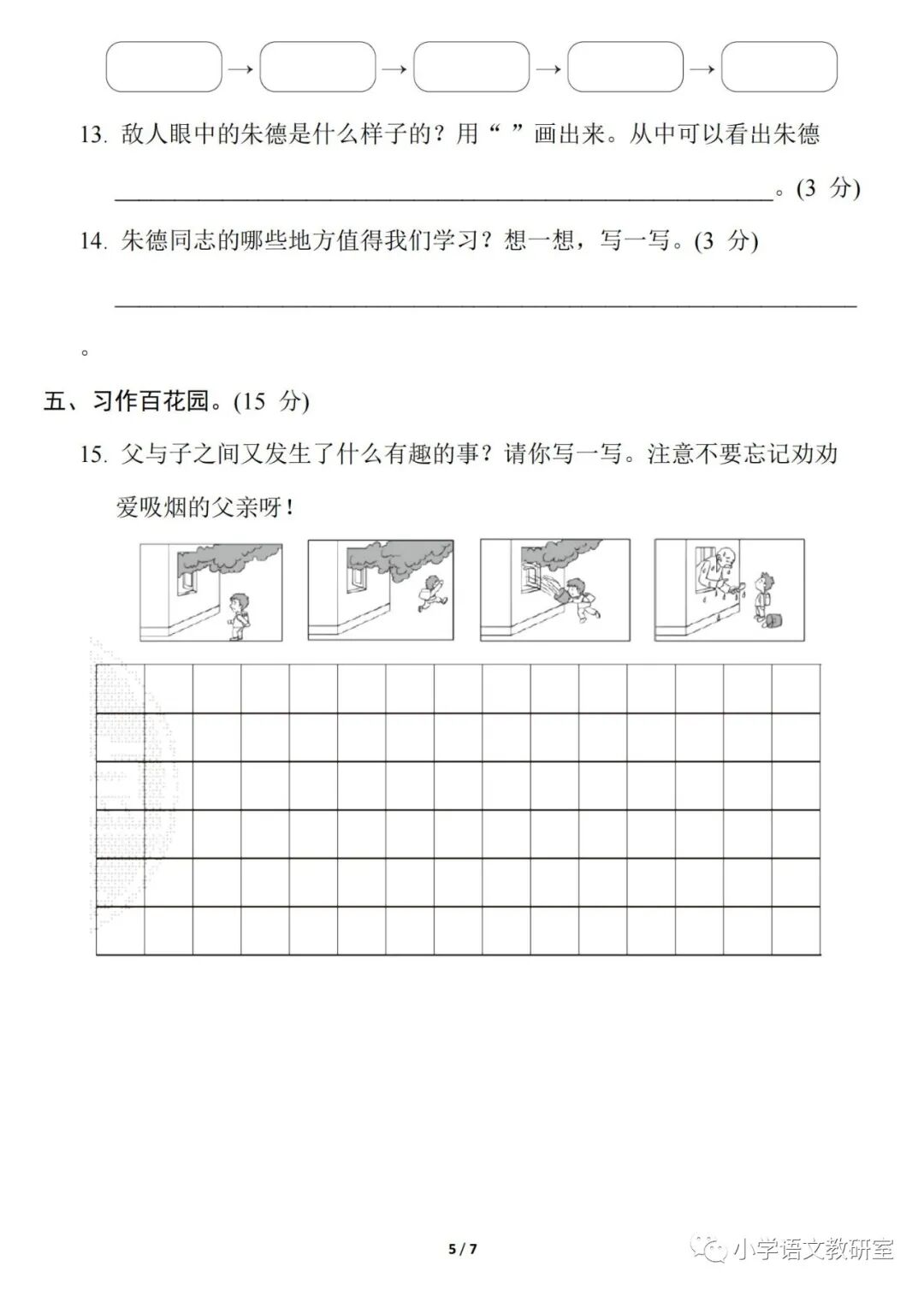 → → → →

13. 敌人眼中的朱德是什么样子的？用“ ”画出来。从中可以看出朱德

________________________________________。(3 分)

14. 朱德同志的哪些地方值得我们学习？想一想，写一写。(3 分)

________________________________________

。

五、习作百花园。(15 分)

15. 父与子之间又发生了什么有趣的事？请你写一写。注意不要忘记劝劝爱吸烟的父亲呀！

5 / 7

小学语文教研室